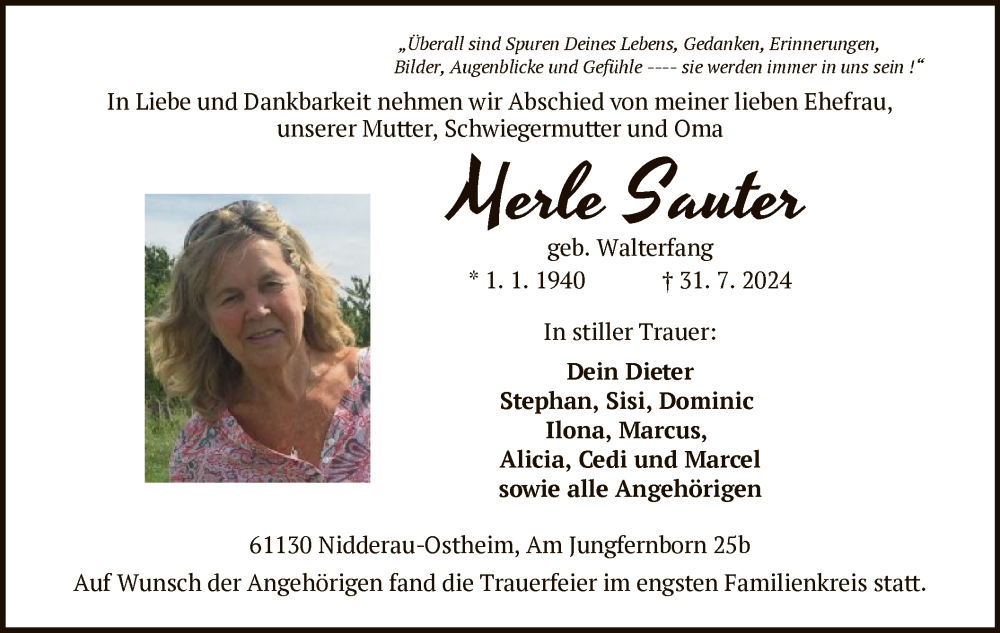 „Überall sind Spuren Deines Lebens, Gedanken, Erinnerungen,
Bilder, Augenblicke und Gefühle ---- sie werden immer in uns sein !“

In Liebe und Dankbarkeit nehmen wir Abschied von meiner lieben Ehefrau, unserer Mutter, Schwiegermutter und Oma

Merle Sauter

geb. Walterfang

* 1. 1. 1940 † 31. 7. 2024

In stiller Trauer:

Dein Dieter
Stephan, Sisi, Dominic
Ilona, Marcus,
Alicia, Cedi und Marcel
sowie alle Angehörigen

61130 Nidderau-Ostheim, Am Jungfernborn 25b

Auf Wunsch der Angehörigen fand die Trauerfeier im engsten Familienkreis statt.